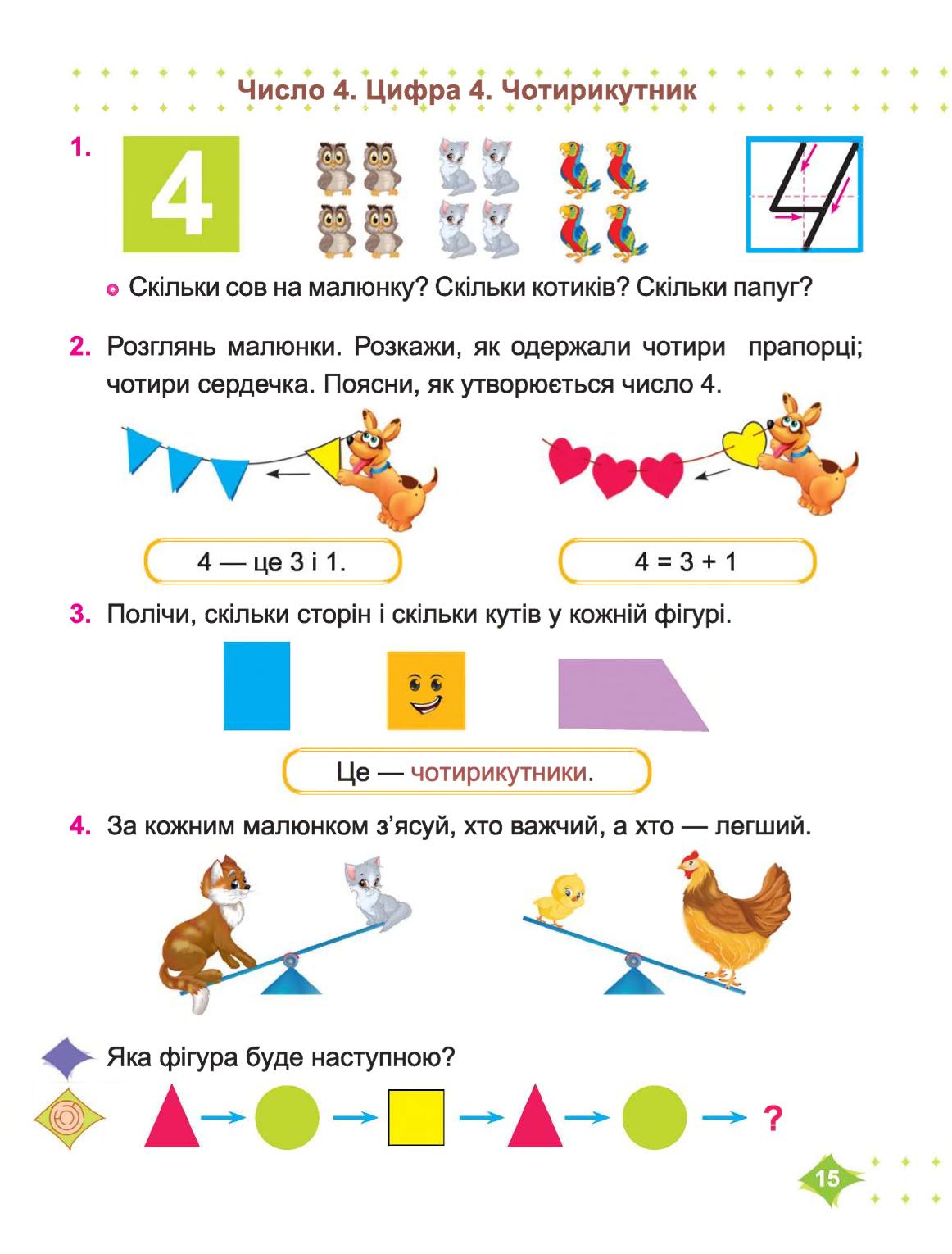 Число 4. Цифра 4. Чотирикутник

1. 4

Скільки сов на малюнку? Скільки котиків? Скільки папуг?

2. Розглянь малюнки. Розкажи, як одержали чотири прапорці; чотири сердечка. Поясни, як утворюється число 4.

4 — це 3 і 1.

$4 = 3 + 1$

3. Полічи, скільки сторін і скільки кутів у кожній фігурі.

Це — чотирикутники.

4. За кожним малюнком з'ясуй, хто важчий, а хто — легший.

Яка фігура буде наступною?

?

15